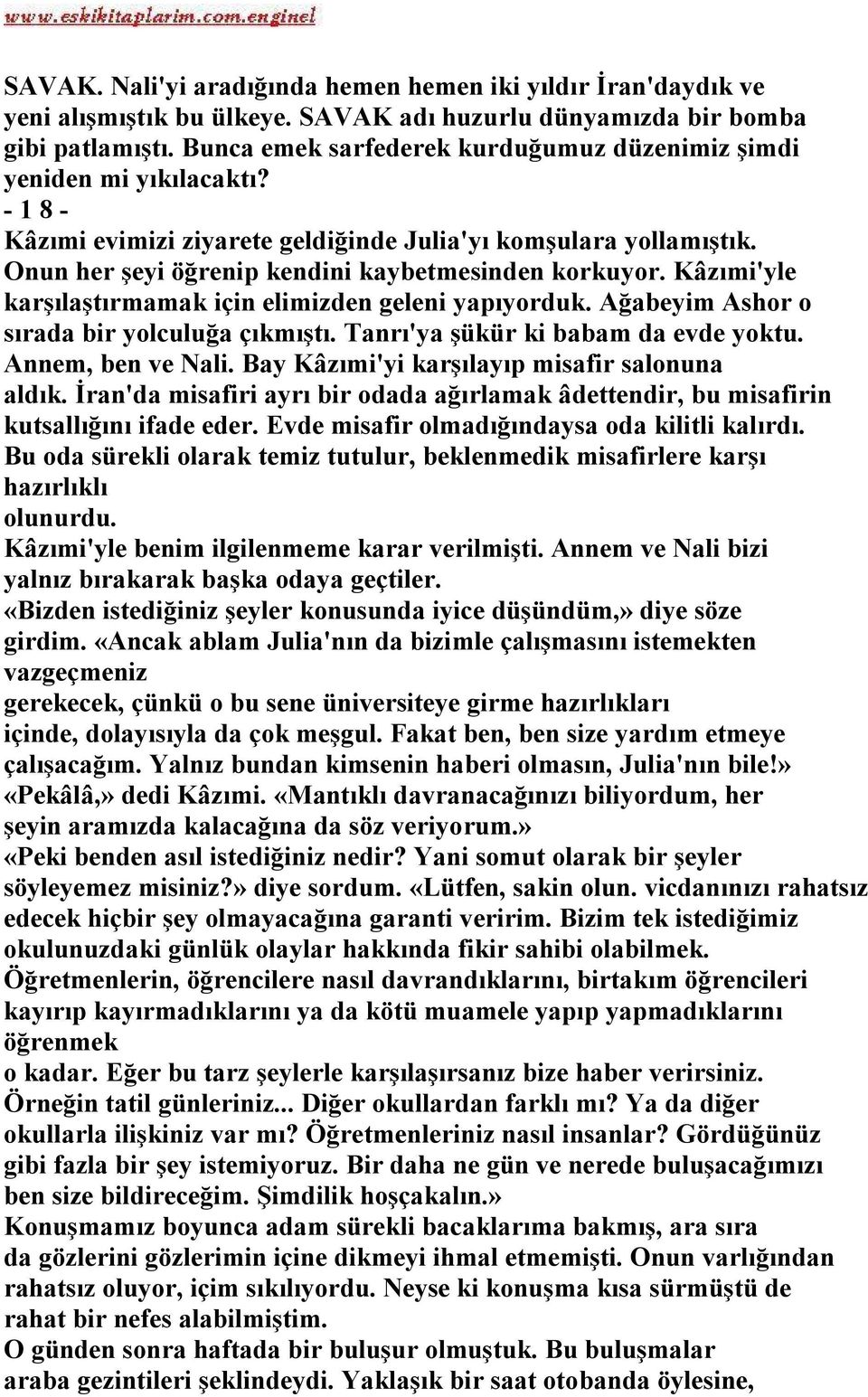 www.eskikitaplarim.com.enginel

SAVAK. Nali'yi aradığında hemen hemen iki yıldır İran'daydık ve yeni alışmıştık bu ülkeye. SAVAK adı huzurlu dünyamızda bir bomba gibi patlamıştı. Bunca emek sarfederek kurduğumuz düzenimiz şimdi yeniden mi yıkılacaktı?
- 1 8 -
Kâzımi evimizi ziyarete geldiğinde Julia'yı komşulara yollamıştık. Onun her şeyi öğrenip kendini kaybetmesinden korkuyor. Kâzımi'yle karşılaştırmamak için elimizden geleni yapıyorduk. Ağabeyim Ashor o sırada bir yolculuğa çıkmıştı. Tanrı'ya şükür ki babam da evde yoktu. Annem, ben ve Nali. Bay Kâzımi'yi karşılayıp misafir salonuna aldık. İran'da misafiri ayrı bir odada ağırlamak âdettendir, bu misafirin kutsallığını ifade eder. Evde misafir olmadığındaysa oda kilitli kalırdı. Bu oda sürekli olarak temiz tutulur, beklenmedik misafirlere karşı hazırlıklı
olunurdu.
Kâzımi'yle benim ilgilenmeme karar verilmişti. Annem ve Nali bizi yalnız bırakarak başka odaya geçtiler.
«Bizden istediğiniz şeyler konusunda iyice düşündüm,» diye söze girdim. «Ancak ablam Julia'nın da bizimle çalışmasını istemekten vazgeçmeniz
gerekecek, çünkü o bu sene üniversiteye girme hazırlıkları içinde, dolayısıyla da çok meşgul. Fakat ben, ben size yardım etmeye çalışacağım. Yalnız bundan kimsenin haberi olmasın, Julia'nın bile!»
«Pekâlâ,» dedi Kâzımi. «Mantıklı davranacağınızı biliyordum, her şeyin aramızda kalacağına da söz veriyorum.»
«Peki benden asıl istediğiniz nedir? Yani somut olarak bir şeyler söyleyemez misiniz?» diye sordum. «Lütfen, sakin olun. vicdanınızı rahatsız edecek hiçbir şey olmayacağına garanti veririm. Bizim tek istediğimiz okulunuzdaki günlük olaylar hakkında fikir sahibi olabilmek. Öğretmenlerin, öğrencilere nasıl davrandıklarını, birtakım öğrencileri kayırıp kayırmadıklarını ya da kötü muamele yapıp yapmadıklarını öğrenmek
o kadar. Eğer bu tarz şeylerle karşılaşırsanız bize haber verirsiniz. Örneğin tatil günleriniz... Diğer okullardan farklı mı? Ya da diğer okullarla ilişkiniz var mı? Öğretmenleriniz nasıl insanlar? Gördüğünüz gibi fazla bir şey istemiyoruz. Bir daha ne gün ve nerede buluşacağımızı ben size bildireceğim. Şimdilik hoşçakalın.»
Konuşmamız boyunca adam sürekli bacaklarıma bakmış, ara sıra da gözlerini gözlerimin içine dikmeyi ihmal etmemişti. Onun varlığından rahatsız oluyor, içim sıkılıyordu. Neyse ki konuşma kısa sürmüştü de rahat bir nefes alabilmiştim.
O günden sonra haftada bir buluşur olmuştuk. Bu buluşmalar araba gezintileri şeklindeydi. Yaklaşık bir saat otobanda öylesine,